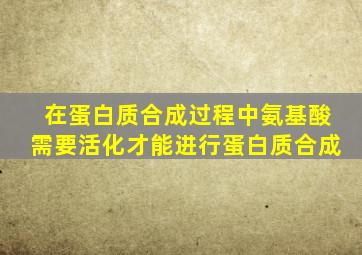 在蛋白质合成过程中氨基酸需要活化才能进行蛋白质合成